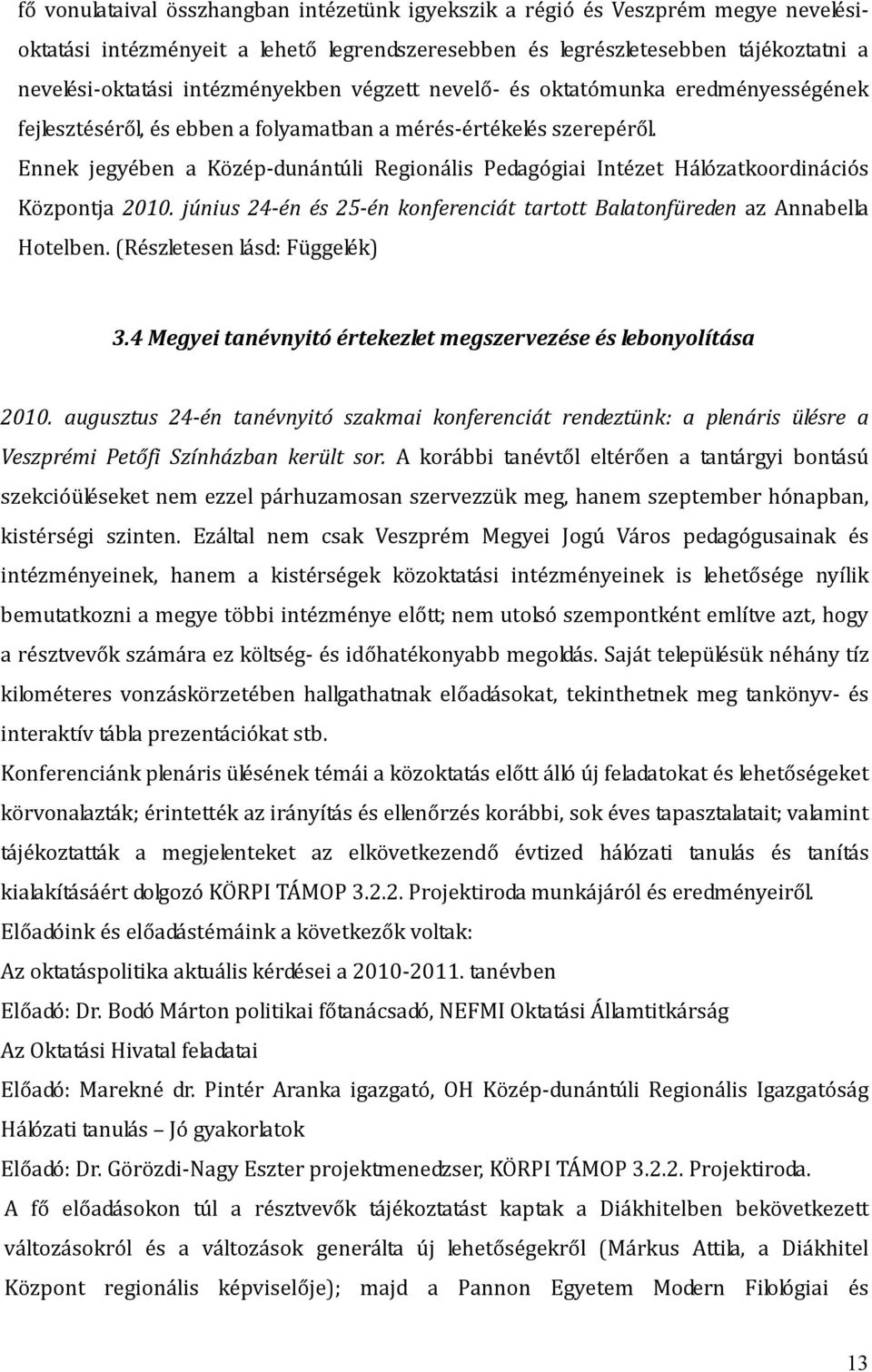 fő vonulataival összhangban intézetünk igyekszik a régió és Veszprém megye nevelési-oktatási intézményeit a lehető legrendszeresebben és legrészletesebben tájékoztatni a nevelési-oktatási intézményekben végzett nevelő- és oktatómunka eredményességének fejlesztéséről, és ebben a folyamatban a mérés-értékelés szerepéről.

Ennek jegyében a Közép-dunántúli Regionális Pedagógiai Intézet Hálózatkoordinációs Központja 2010. június 24-én és 25-én konferenciát tartott Balatonfüreden az Annabella Hotelben. (Részletesen lásd: Függelék)

3.4 Megyei tanévnyitó értekezlet megszervezése és lebonyolítása

2010. augusztus 24-én tanévnyitó szakmai konferenciát rendeztünk: a plenáris ülésre a Veszprémi Petőfi Színházban került sor. A korábbi tanévtől eltérően a tantárgyi bontású szekcióüléseket nem ezzel párhuzamosan szervezzük meg, hanem szeptember hónapban, kistérségi szinten. Ezáltal nem csak Veszprém Megyei Jogú Város pedagógusainak és intézményeinek, hanem a kistérségek közoktatási intézményeinek is lehetősége nyílik bemutatkozni a megye többi intézménye előtt; nem utolsó szempontként említve azt, hogy a résztvevők számára ez költség- és időhatékonyabb megoldás. Saját településük néhány tíz kilométeres vonzáskörzetében hallgathatnak előadásokat, tekinthetnek meg tankönyv- és interaktív tábla prezentációkat stb.

Konferenciánk plenáris ülésének témái a közoktatás előtt álló új feladatokat és lehetőségeket körvonalazták; érintették az irányítás és ellenőrzés korábbi, sok éves tapasztalatait; valamint tájékoztatták a megjelenteket az elkövetkezendő évtized hálózati tanulás és tanítás kialakításáért dolgozó KÖRPI TÁMOP 3.2.2. Projektiroda munkájáról és eredményeiről.

Előadóink és előadástémáink a következők voltak:

Az oktatáspolitika aktuális kérdései a 2010-2011. tanévben

Előadó: Dr. Bodó Márton politikai főtanácsadó, NEFMI Oktatási Államtitkárság

Az Oktatási Hivatal feladatai

Előadó: Marekné dr. Pintér Aranka igazgató, OH Közép-dunántúli Regionális Igazgatóság

Hálózati tanulás – Jó gyakorlatok

Előadó: Dr. Görözdi-Nagy Eszter projektmenedzser, KÖRPI TÁMOP 3.2.2. Projektiroda.

A fő előadásokon túl a résztvevők tájékoztatást kaptak a Diákhitelben bekövetkezett változásokról és a változások generálta új lehetőségekről (Márkus Attila, a Diákhitel Központ regionális képviselője); majd a Pannon Egyetem Modern Filológiai és

13